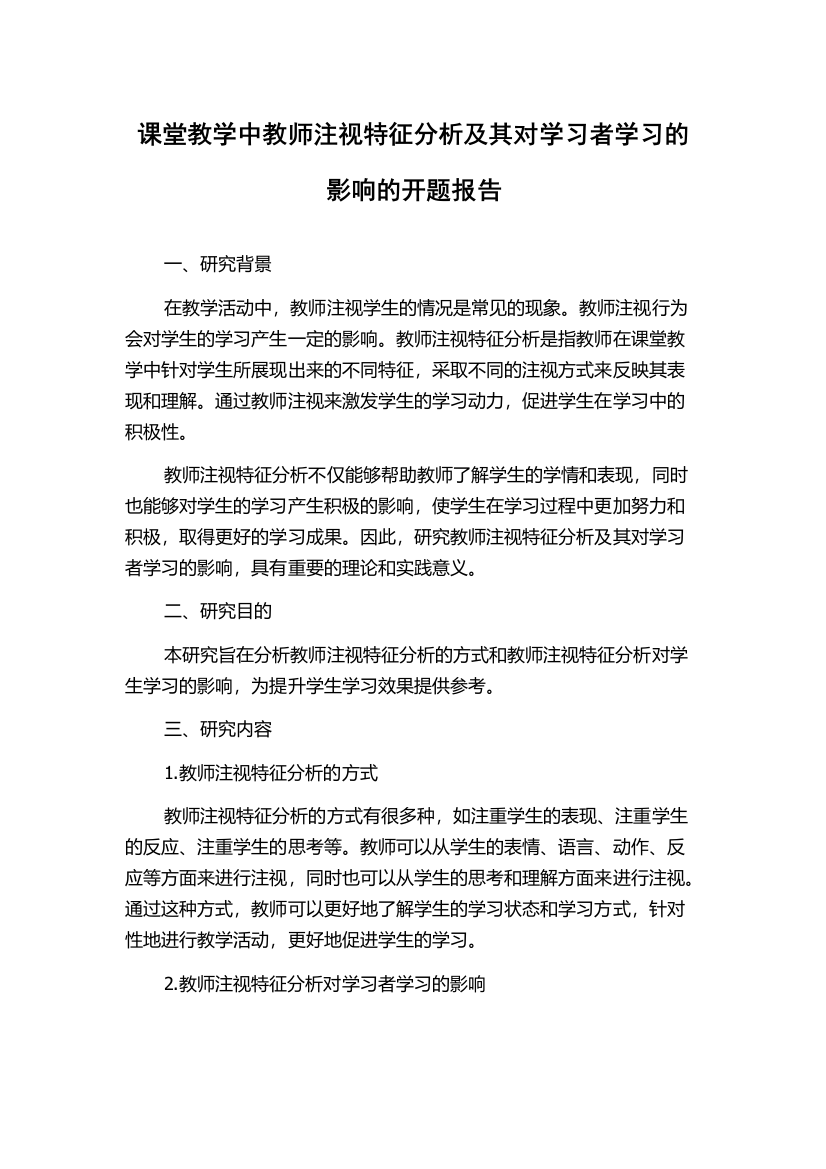 课堂教学中教师注视特征分析及其对学习者学习的影响的开题报告

一、研究背景

在教学活动中，教师注视学生的情况是常见的现象。教师注视行为会对学生的学习产生一定的影响。教师注视特征分析是指教师在课堂教学中针对学生所展现出来的不同特征，采取不同的注视方式来反映其表现和理解。通过教师注视来激发学生的学习动力，促进学生在学习中的积极性。

教师注视特征分析不仅能够帮助教师了解学生的学情和表现，同时也能够对学生的学习产生积极的影响，使学生在学习过程中更加努力和积极，取得更好的学习成果。因此，研究教师注视特征分析及其对学习者学习的影响，具有重要的理论和实践意义。

二、研究目的

本研究旨在分析教师注视特征分析的方式和教师注视特征分析对学生学习的影响，为提升学生学习效果提供参考。

三、研究内容

1.教师注视特征分析的方式

教师注视特征分析的方式有很多种，如注重学生的表现、注重学生的反应、注重学生的思考等。教师可以从学生的表情、语言、动作、反应等方面来进行注视，同时也可以从学生的思考和理解方面来进行注视。通过这种方式，教师可以更好地了解学生的学习状态和学习方式，针对性地进行教学活动，更好地促进学生的学习。

2.教师注视特征分析对学习者学习的影响